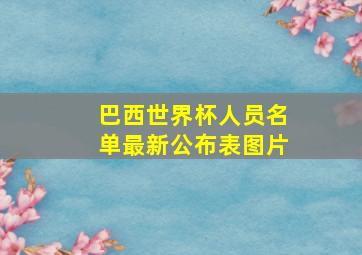 巴西世界杯人员名单最新公布表图片